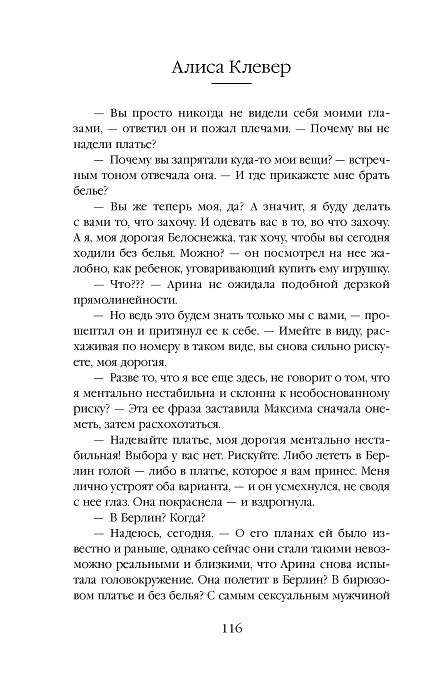 Алиса Клевер

— Вы просто никогда не видели себя моими глазами, — ответил он и пожал плечами. — Почему вы не надели платье?

— Почему вы запрятали куда-то мои вещи? — встречным тоном отвечала она. — И где прикажете мне брать белье?

— Вы же теперь моя, да? А значит, я буду делать с вами то, что захочу. И одевать вас в то, во что захочу. А я, моя дорогая Белоснежка, так хочу, чтобы вы сегодня ходили без белья. Можно? — он посмотрел на нее жалобно, как ребенок, уговаривающий купить ему игрушку.

— Что??? — Арина не ожидала подобной дерзкой прямолинейности.

— Но ведь это будем знать только мы с вами, — прошептал он и притянул ее к себе. — Имейте в виду, расхаживая по номеру в таком виде, вы снова сильно рискуете, моя дорогая.

— Разве то, что я все еще здесь, не говорит о том, что я ментально нестабильна и склонна к необоснованному риску? — Эта ее фраза заставила Максима сначала онеметь, затем расхохотаться.

— Надевайте платье, моя дорогая ментально нестабильная! Выбора у вас нет. Рискуйте. Либо лететь в Берлин голой — либо в платье, которое я вам принес. Меня лично устроят оба варианта, — и он усмехнулся, не сводя с нее глаз. Она покраснела — и вздрогнула.

— В Берлин? Когда?

— Надеюсь, сегодня. — О его планах ей было известно и раньше, однако сейчас они стали такими невозможно реальными и близкими, что Арина снова испытала головокружение. Она полетит в Берлин? В бирюзовом платье и без белья? С самым сексуальным мужчиной

116